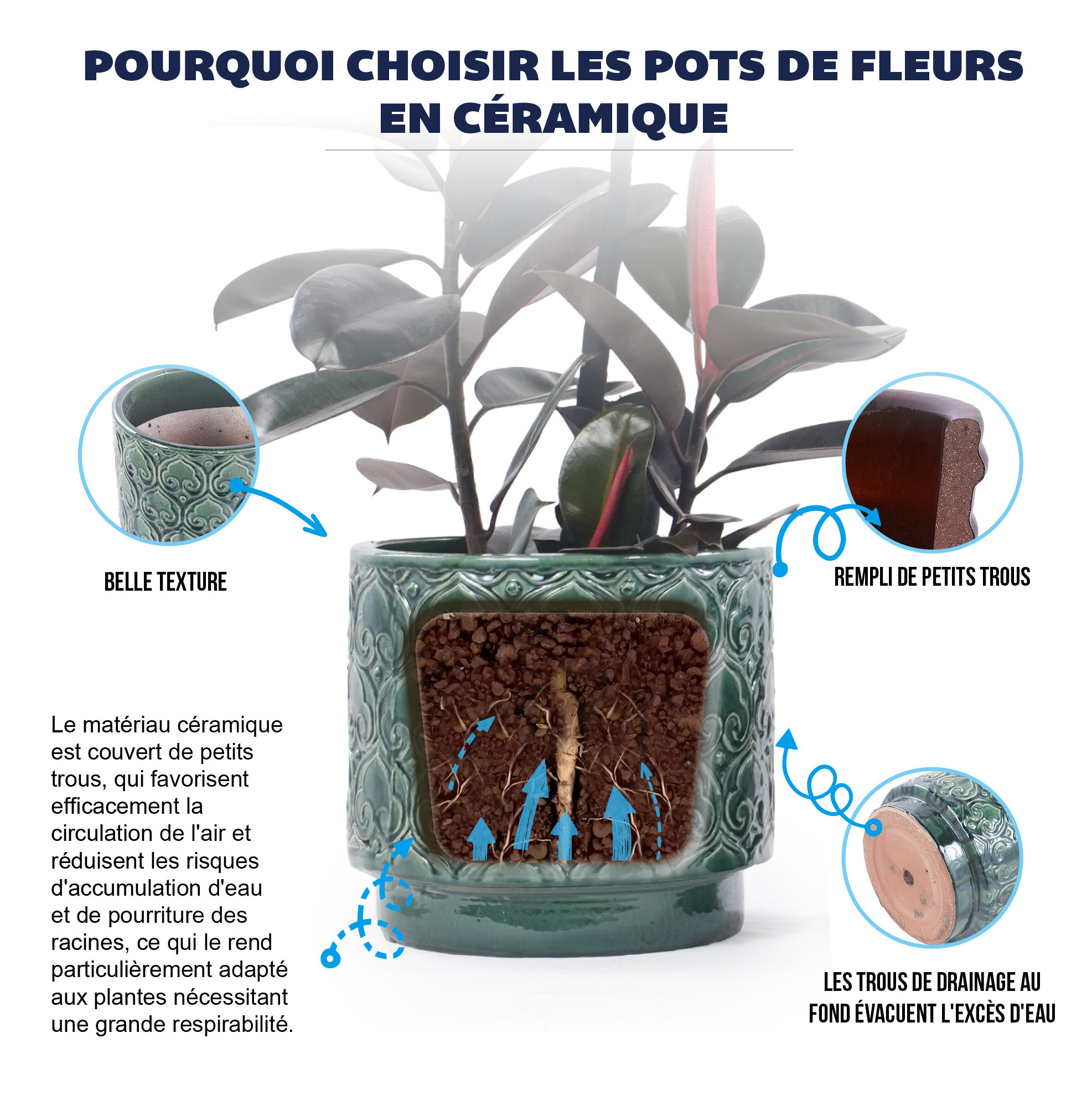 POURQUOI CHOISIR LES POTS DE FLEURS EN CÉRAMIQUE

BELLE TEXTURE

REMPLI DE PETITS TROUS

Le matériau céramique est couvert de petits trous, qui favorisent efficacement la circulation de l'air et réduisent les risques d'accumulation d'eau et de pourriture des racines, ce qui le rend particulièrement adapté aux plantes nécessitant une grande respirabilité.

LES TROUS DE DRAINAGE AU FOND ÉVACUENT L'EXCÈS D'EAU